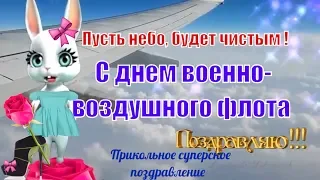 Пусть небо, будет чистым !

С днем военно-воздушного флота

Поздравляю!!!

Прикольное суперское поздравление